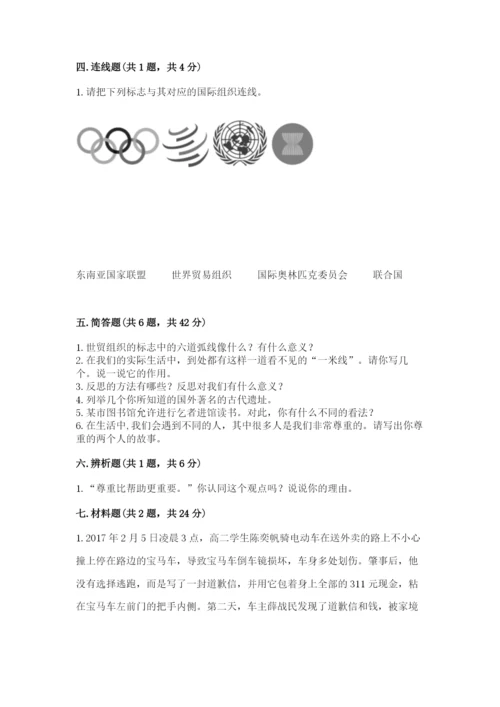 四. 连线题(共 1 题，共 4 分)

1. 请把下列标志与其对应的国际组织连线。

东南亚国家联盟　　世界贸易组织　　国际奥林匹克委员会　　联合国

五. 简答题(共 6 题，共 42 分)

1. 世贸组织的标志中的六道弧线像什么？有什么意义？
2. 在我们的实际生活中，到处都有这样一道看不见的“一米线”。请你写几个。说一说它的作用。
3. 反思的方法有哪些？反思对我们有什么意义？
4. 列举几个你所知道的国外著名的古代遗址。
5. 某市图书馆允许进行乞者进馆读书。对此，你有什么不同的看法？
6. 在生活中,我们会遇到不同的人，其中很多人是我们非常尊重的。请写出你尊重的两个人的故事。

六. 辨析题(共 1 题，共 6 分)

1. “尊重比帮助更重要。”你认同这个观点吗？说说你的理由。

七. 材料题(共 2 题，共 24 分)

1. 2017 年 2 月 5 日凌晨 3 点，高二学生陈奕帆骑电动车在送外卖的路上不小心撞上停在路边的宝马车，导致宝马车倒车镜损坏，车身多处划伤。肇事后，他没有选择逃跑，而是写了一封道歉信，并用它包着身上全部的 311 元现金，粘在宝马车左前门的把手内侧。第二天，车主薛战民发现了道歉信和钱，被家境